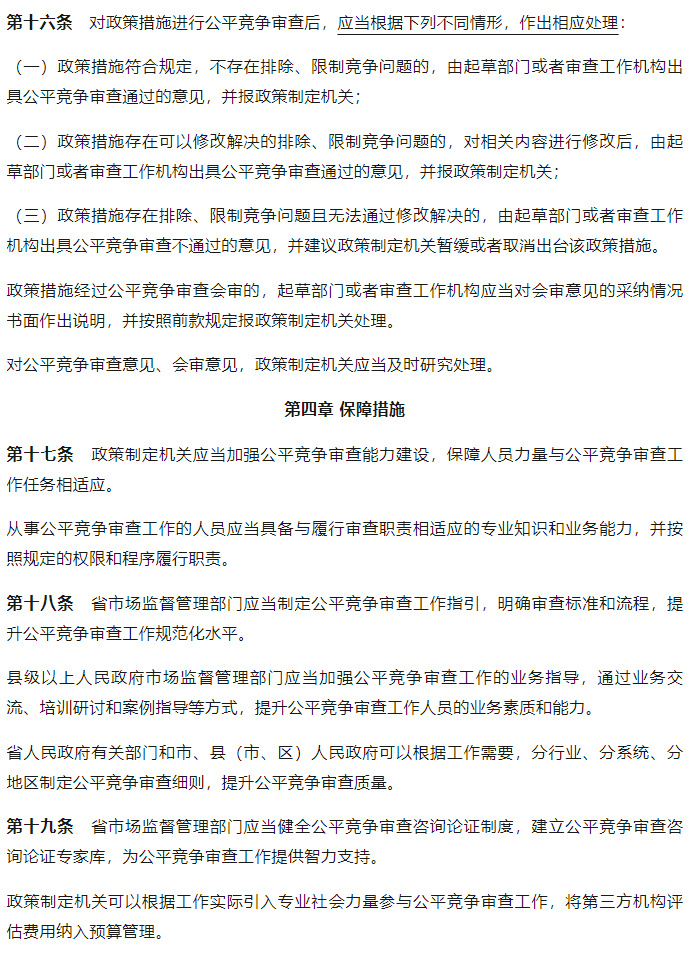 第十六条　对政策措施进行公平竞争审查后，应当根据下列不同情形，作出相应处理：

（一）政策措施符合规定，不存在排除、限制竞争问题的，由起草部门或者审查工作机构出具公平竞争审查通过的意见，并报政策制定机关；

（二）政策措施存在可以修改解决的排除、限制竞争问题的，对相关内容进行修改后，由起草部门或者审查工作机构出具公平竞争审查通过的意见，并报政策制定机关；

（三）政策措施存在排除、限制竞争问题且无法通过修改解决的，由起草部门或者审查工作机构出具公平竞争审查不通过的意见，并建议政策制定机关暂缓或者取消出台该政策措施。

政策措施经过公平竞争审查会审的，起草部门或者审查工作机构应当对会审意见的采纳情况书面作出说明，并按照前款规定报政策制定机关处理。

对公平竞争审查意见、会审意见，政策制定机关应当及时研究处理。

第四章 保障措施

第十七条　政策制定机关应当加强公平竞争审查能力建设，保障人员力量与公平竞争审查工作任务相适应。

从事公平竞争审查工作的人员应当具备与履行审查职责相适应的专业知识和业务能力，并按照规定的权限和程序履行职责。

第十八条　省市场监督管理部门应当制定公平竞争审查工作指引，明确审查标准和流程，提升公平竞争审查工作规范化水平。

县级以上人民政府市场监督管理部门应当加强公平竞争审查工作的业务指导，通过业务交流、培训研讨和案例指导等方式，提升公平竞争审查工作人员的业务素质和能力。

省人民政府有关部门和市、县（市、区）人民政府可以根据工作需要，分行业、分系统、分地区制定公平竞争审查细则，提升公平竞争审查质量。

第十九条　省市场监督管理部门应当健全公平竞争审查咨询论证制度，建立公平竞争审查咨询论证专家库，为公平竞争审查工作提供智力支持。

政策制定机关可以根据工作实际引入专业社会力量参与公平竞争审查工作，将第三方机构评估费用纳入预算管理。